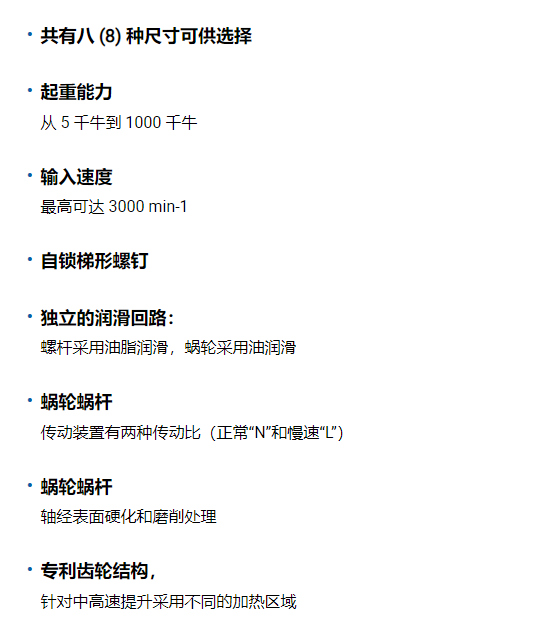 • 共有八 (8) 种尺寸可供选择

• 起重能力
从 5 千牛到 1000 千牛

• 输入速度
最高可达 3000 min-1

• 自锁梯形螺钉

• 独立的润滑回路：
螺杆采用油脂润滑，蜗轮采用油润滑

• 蜗轮蜗杆
传动装置有两种传动比（正常“N”和慢速“L”）

• 蜗轮蜗杆
轴经表面硬化和磨削处理

• 专利齿轮结构，
针对中高速提升采用不同的加热区域